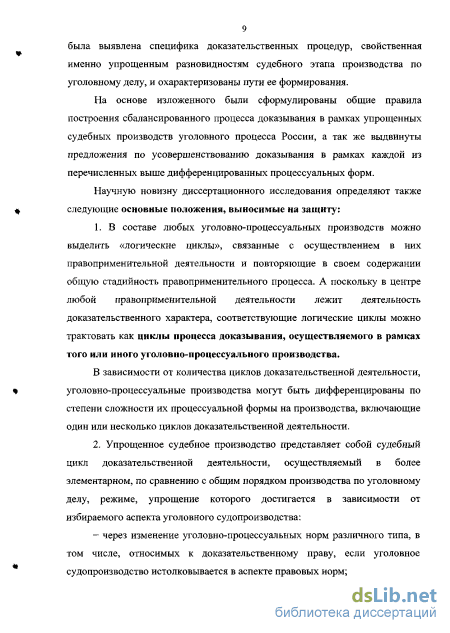 9

была выявлена специфика доказательственных процедур, свойственная именно упрощенным разновидностям судебного этапа производства по уголовному делу, и охарактеризованы пути ее формирования.

На основе изложенного были сформулированы общие правила построения сбалансированного процесса доказывания в рамках упрощенных судебных производств уголовного процесса России, а так же выдвинуты предложения по усовершенствованию доказывания в рамках каждой из перечисленных выше дифференцированных процессуальных форм.

Научную новизну диссертационного исследования определяют также следующие основные положения, выносимые на защиту:

1. В составе любых уголовно-процессуальных производств можно выделить «логические циклы», связанные с осуществлением в них правоприменительной деятельности и повторяющие в своем содержании общую стадийность правоприменительного процесса. А поскольку в центре любой правоприменительной деятельности лежит деятельность доказательственного характера, соответствующие логические циклы можно трактовать как циклы процесса доказывания, осуществляемого в рамках того или иного уголовно-процессуального производства.

В зависимости от количества циклов доказательственной деятельности, уголовно-процессуальные производства могут быть дифференцированы по степени сложности их процессуальной формы на производства, включающие один или несколько циклов доказательственной деятельности.

2. Упрощенное судебное производство представляет собой судебный цикл доказательственной деятельности, осуществляемый в более элементарном, по сравнению с общим порядком производства по уголовному делу, режиме, упрощение которого достигается в зависимости от избираемого аспекта уголовного судопроизводства:

– через изменение уголовно-процессуальных норм различного типа, в том числе, относимых к доказательственному праву, если уголовное судопроизводство истолковывается в аспекте правовых норм;

dsLib.net
библиотека диссертаций